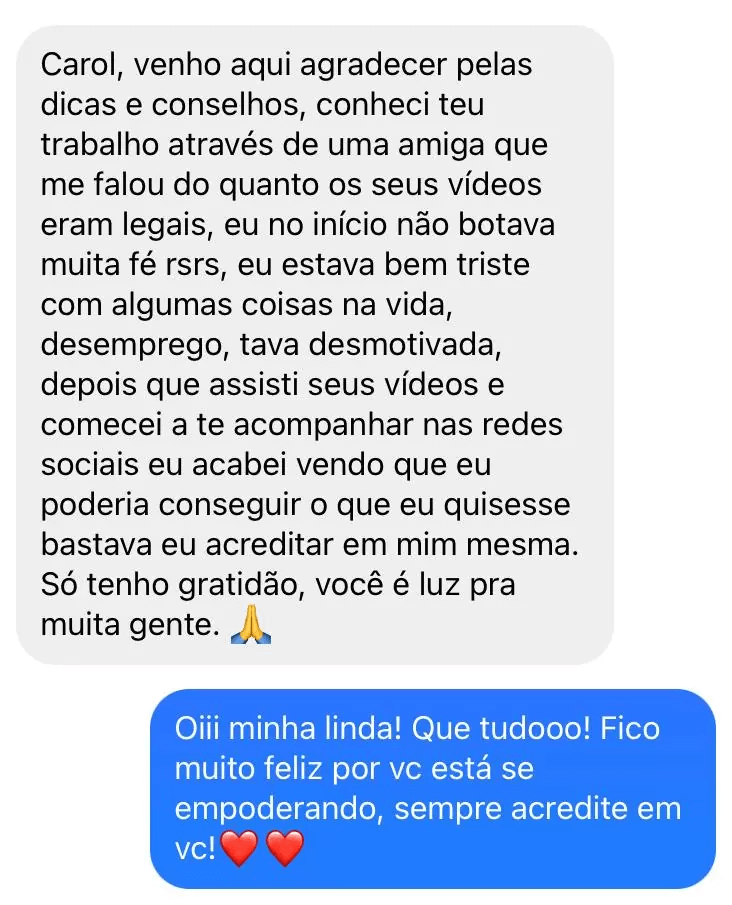 Carol, venho aqui agradecer pelas dicas e conselhos, conheci teu trabalho através de uma amiga que me falou do quanto os seus vídeos eram legais, eu no início não botava muita fé rsrs, eu estava bem triste com algumas coisas na vida, desemprego, tava desmotivada, depois que assisti seus vídeos e comecei a te acompanhar nas redes sociais eu acabei vendo que eu poderia conseguir o que eu quisesse bastava eu acreditar em mim mesma. Só tenho gratidão, você é luz pra muita gente. 🙏

Oiii minha linda! Que tudooo! Fico muito feliz por vc está se empoderando, sempre acredite em vc!❤️❤️